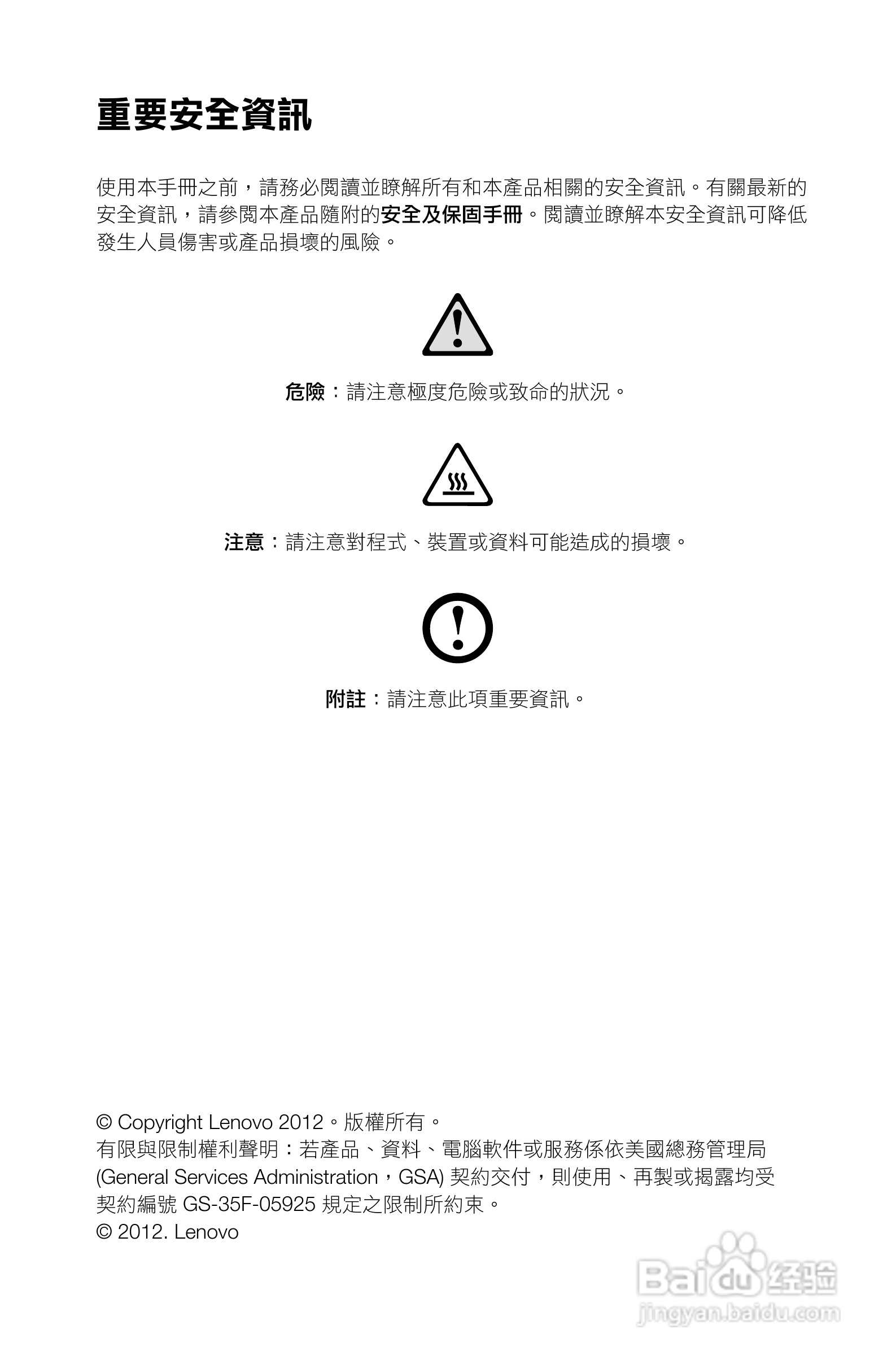 重要安全資訊

使用本手冊之前，請務必閱讀並瞭解所有和本產品相關的安全資訊。有關最新的安全資訊，請參閱本產品隨附的安全及保固手冊。閱讀並瞭解本安全資訊可降低發生人員傷害或產品損壞的風險。

危險：請注意極度危險或致命的狀況。

注意：請注意對程式、裝置或資料可能造成的損壞。

附註：請注意此項重要資訊。

© Copyright Lenovo 2012。版權所有。
有限與限制權利聲明：若產品、資料、電腦軟件或服務係依美國總務管理局(General Services Administration，GSA)契約交付，則使用、再製或揭露均受契約編號GS-35F-05925規定之限制所約束。
© 2012. Lenovo

Baidu经验
jingyan.baidu.com